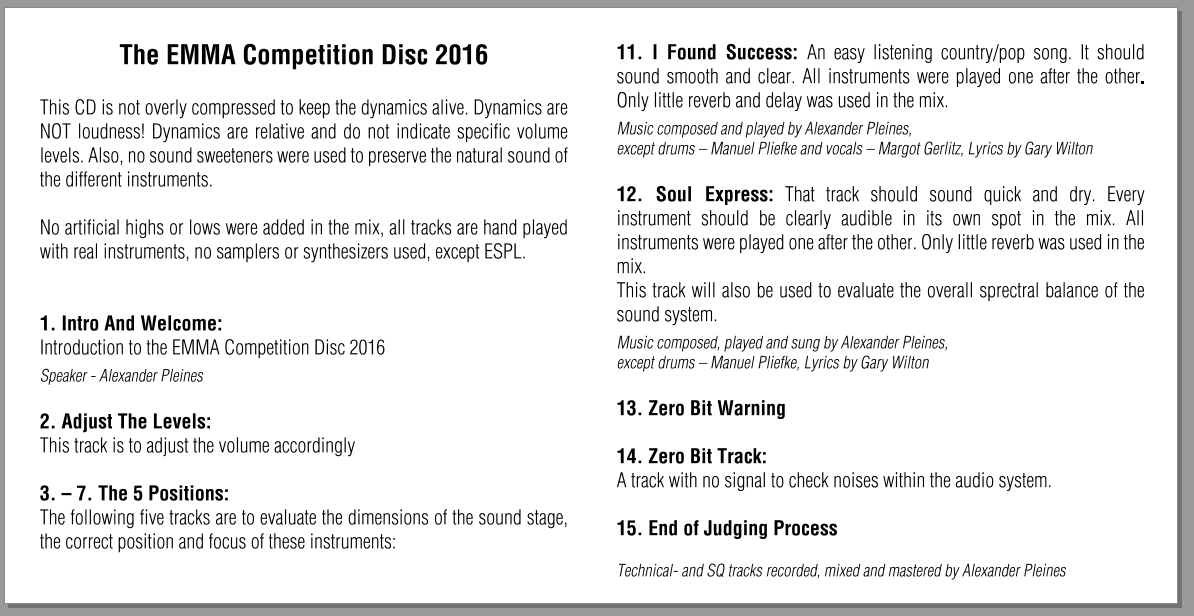 The EMMA Competition Disc 2016

This CD is not overly compressed to keep the dynamics alive. Dynamics are NOT loudness! Dynamics are relative and do not indicate specific volume levels. Also, no sound sweeteners were used to preserve the natural sound of the different instruments.

No artificial highs or lows were added in the mix, all tracks are hand played with real instruments, no samplers or synthesizers used, except ESPL.

1. Intro And Welcome:
Introduction to the EMMA Competition Disc 2016
Speaker - Alexander Pleines

2. Adjust The Levels:
This track is to adjust the volume accordingly

3. – 7. The 5 Positions:
The following five tracks are to evaluate the dimensions of the sound stage, the correct position and focus of these instruments:

11. I Found Success: An easy listening country/pop song. It should sound smooth and clear. All instruments were played one after the other. Only little reverb and delay was used in the mix.
Music composed and played by Alexander Pleines, except drums – Manuel Pliefke and vocals – Margot Gerlitz, Lyrics by Gary Wilton

12. Soul Express: That track should sound quick and dry. Every instrument should be clearly audible in its own spot in the mix. All instruments were played one after the other. Only little reverb was used in the mix.
This track will also be used to evaluate the overall sprectral balance of the sound system.
Music composed, played and sung by Alexander Pleines, except drums – Manuel Pliefke, Lyrics by Gary Wilton

13. Zero Bit Warning

14. Zero Bit Track:
A track with no signal to check noises within the audio system.

15. End of Judging Process

Technical- and SQ tracks recorded, mixed and mastered by Alexander Pleines